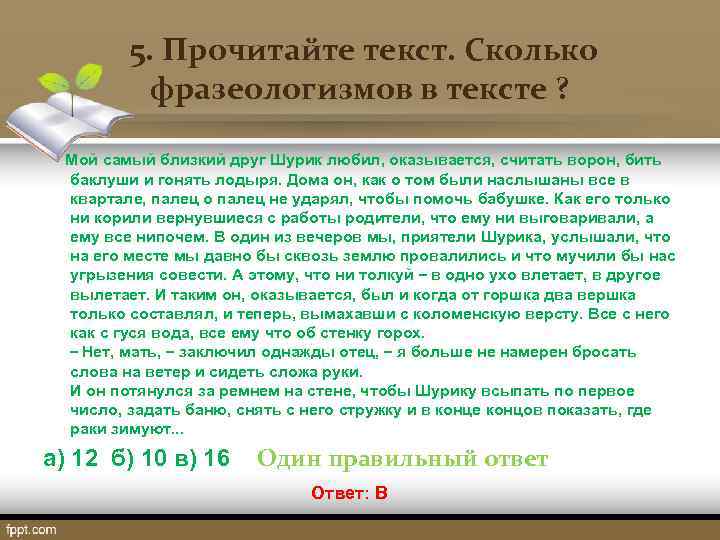 5. Прочитайте текст. Сколько фразеологизмов в тексте ?

Мой самый близкий друг Шурик любил, оказывается, считать ворон, бить баклуши и гонять лодыря. Дома он, как о том были наслышаны все в квартале, палец о палец не ударял, чтобы помочь бабушке. Как его только ни корили вернувшиеся с работы родители, что ему ни выговаривали, а ему все нипочем. В один из вечеров мы, приятели Шурика, услышали, что на его месте мы давно бы сквозь землю провалились и что мучили бы нас угрызения совести. А этому, что ни толкуй – в одно ухо влетает, в другое вылетает. И таким он, оказывается, был и когда от горшка два вершка только составлял, и теперь, вымахавши с коломенскую версту. Все с него как с гуся вода, все ему что об стенку горох.
– Нет, мать, – заключил однажды отец, – я больше не намерен бросать слова на ветер и сидеть сложа руки.
И он потянулся за ремнем на стене, чтобы Шурику всыпать по первое число, задать баню, снять с него стружку и в конце концов показать, где раки зимуют...

а) 12 б) 10 в) 16 Один правильный ответ

Ответ: В

fppt.com